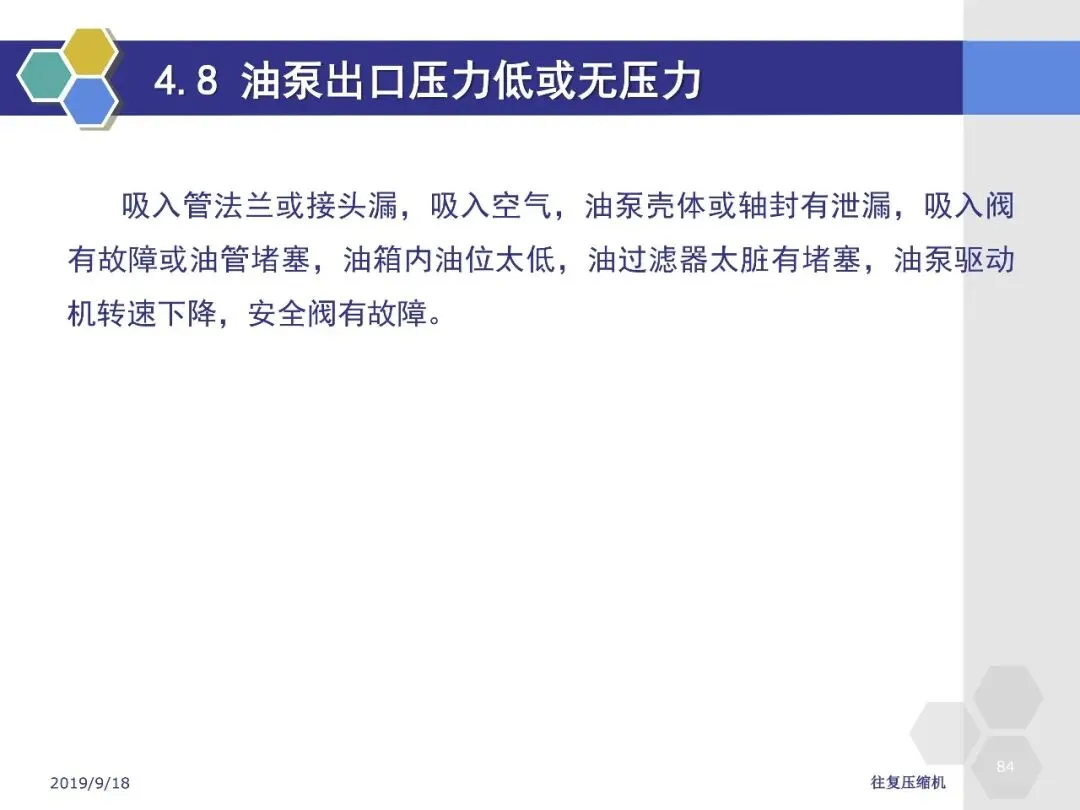 4.8 油泵出口压力低或无压力

吸入管法兰或接头漏，吸入空气，油泵壳体或轴封有泄漏，吸入阀有故障或油管堵塞，油箱内油位太低，油过滤器太脏有堵塞，油泵驱动机转速下降，安全阀有故障。

2019/9/18

往复压缩机

84